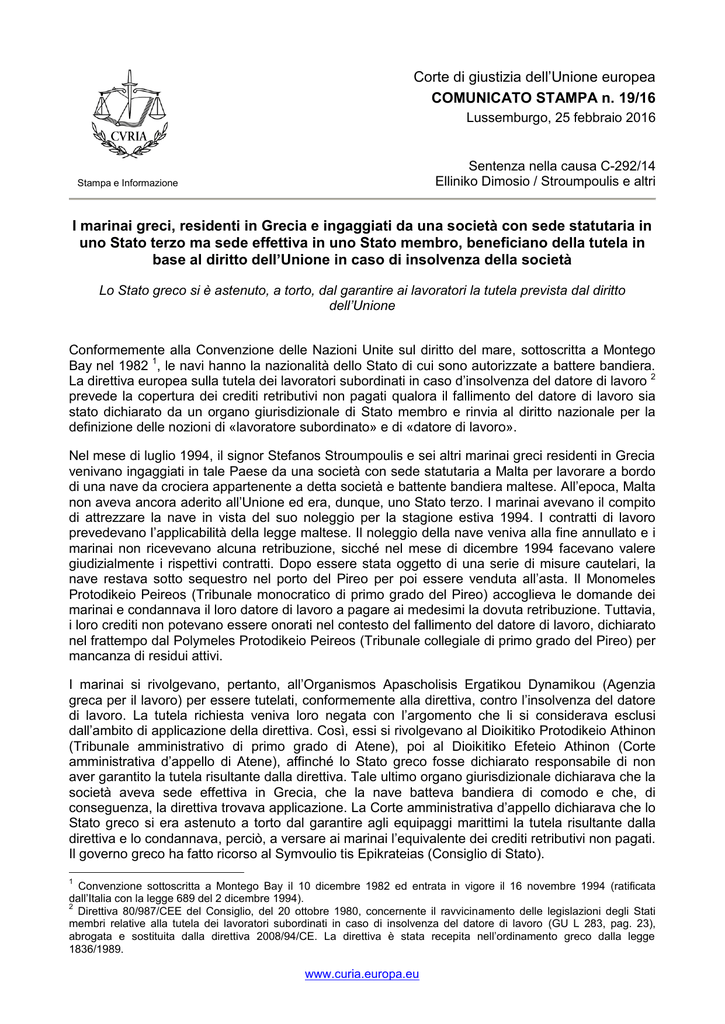 CVRIA

Stampa e Informazione

Corte di giustizia dell'Unione europea
COMUNICATO STAMPA n. 19/16
Lussemburgo, 25 febbraio 2016

Sentenza nella causa C-292/14
Elliniko Dimosio / Stroumpoulis e altri

I marinai greci, residenti in Grecia e ingaggiati da una società con sede statutaria in uno Stato terzo ma sede effettiva in uno Stato membro, beneficiano della tutela in base al diritto dell'Unione in caso di insolvenza della società

Lo Stato greco si è astenuto, a torto, dal garantire ai lavoratori la tutela prevista dal diritto dell'Unione

Conformemente alla Convenzione delle Nazioni Unite sul diritto del mare, sottoscritta a Montego Bay nel 1982 $^1$, le navi hanno la nazionalità dello Stato di cui sono autorizzate a battere bandiera. La direttiva europea sulla tutela dei lavoratori subordinati in caso d'insolvenza del datore di lavoro $^2$ prevede la copertura dei crediti retributivi non pagati qualora il fallimento del datore di lavoro sia stato dichiarato da un organo giurisdizionale di Stato membro e rinvia al diritto nazionale per la definizione delle nozioni di «lavoratore subordinato» e di «datore di lavoro».

Nel mese di luglio 1994, il signor Stefanos Stroumpoulis e sei altri marinai greci residenti in Grecia venivano ingaggiati in tale Paese da una società con sede statutaria a Malta per lavorare a bordo di una nave da crociera appartenente a detta società e battente bandiera maltese. All'epoca, Malta non aveva ancora aderito all'Unione ed era, dunque, uno Stato terzo. I marinai avevano il compito di attrezzare la nave in vista del suo noleggio per la stagione estiva 1994. I contratti di lavoro prevedevano l'applicabilità della legge maltese. Il noleggio della nave veniva alla fine annullato e i marinai non ricevevano alcuna retribuzione, sicché nel mese di dicembre 1994 facevano valere giudizialmente i rispettivi contratti. Dopo essere stata oggetto di una serie di misure cautelari, la nave restava sotto sequestro nel porto del Pireo per poi essere venduta all'asta. Il Monomeles Protodikeio Peireos (Tribunale monocratico di primo grado del Pireo) accoglieva le domande dei marinai e condannava il loro datore di lavoro a pagare ai medesimi la dovuta retribuzione. Tuttavia, i loro crediti non potevano essere onorati nel contesto del fallimento del datore di lavoro, dichiarato nel frattempo dal Polymeles Protodikeio Peireos (Tribunale collegiale di primo grado del Pireo) per mancanza di residui attivi.

I marinai si rivolgevano, pertanto, all'Organismos Apascholisis Ergatikou Dynamikou (Agenzia greca per il lavoro) per essere tutelati, conformemente alla direttiva, contro l'insolvenza del datore di lavoro. La tutela richiesta veniva loro negata con l'argomento che li si considerava esclusi dall'ambito di applicazione della direttiva. Così, essi si rivolgevano al Dioikitiko Protodikeio Athinon (Tribunale amministrativo di primo grado di Atene), poi al Dioikitiko Efeteio Athinon (Corte amministrativa d'appello di Atene), affinché lo Stato greco fosse dichiarato responsabile di non aver garantito la tutela risultante dalla direttiva. Tale ultimo organo giurisdizionale dichiarava che la società aveva sede effettiva in Grecia, che la nave batteva bandiera di comodo e che, di conseguenza, la direttiva trovava applicazione. La Corte amministrativa d'appello dichiarava che lo Stato greco si era astenuto a torto dal garantire agli equipaggi marittimi la tutela risultante dalla direttiva e lo condannava, perciò, a versare ai marinai l'equivalente dei crediti retributivi non pagati. Il governo greco ha fatto ricorso al Symvoulio tis Epikrateias (Consiglio di Stato).

$^1$ Convenzione sottoscritta a Montego Bay il 10 dicembre 1982 ed entrata in vigore il 16 novembre 1994 (ratificata dall'Italia con la legge 689 del 2 dicembre 1994).
$^2$ Direttiva 80/987/CEE del Consiglio, del 20 ottobre 1980, concernente il ravvicinamento delle legislazioni degli Stati membri relative alla tutela dei lavoratori subordinati in caso di insolvenza del datore di lavoro (GU L 283, pag. 23), abrogata e sostituita dalla direttiva 2008/94/CE. La direttiva è stata recepita nell'ordinamento greco dalla legge 1836/1989.

www.curia.europa.eu